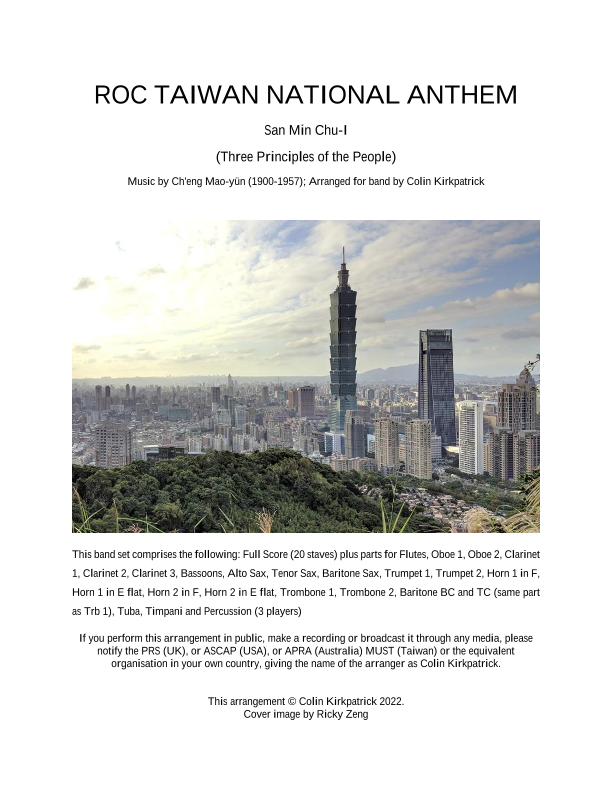 ROC TAIWAN NATIONAL ANTHEM

San Min Chu-I

(Three Principles of the People)

Music by Ch'eng Mao-yün (1900-1957); Arranged for band by Colin Kirkpatrick

This band set comprises the following: Full Score (20 staves) plus parts for Flutes, Oboe 1, Oboe 2, Clarinet 1, Clarinet 2, Clarinet 3, Bassoons, Alto Sax, Tenor Sax, Baritone Sax, Trumpet 1, Trumpet 2, Horn 1 in F, Horn 1 in E flat, Horn 2 in F, Horn 2 in E flat, Trombone 1, Trombone 2, Baritone BC and TC (same part as Trb 1), Tuba, Timpani and Percussion (3 players)

If you perform this arrangement in public, make a recording or broadcast it through any media, please notify the PRS (UK), or ASCAP (USA), or APRA (Australia) MUST (Taiwan) or the equivalent organisation in your own country, giving the name of the arranger as Colin Kirkpatrick.

This arrangement © Colin Kirkpatrick 2022.
Cover image by Ricky Zeng